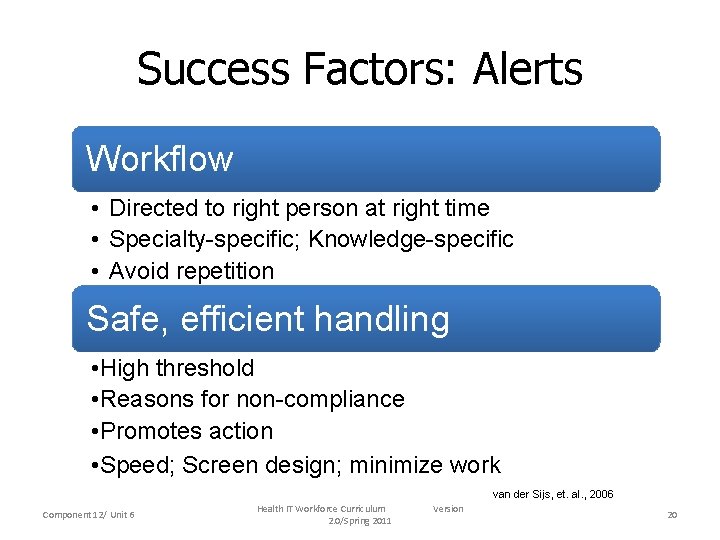 Success Factors: Alerts

Workflow

• Directed to right person at right time
• Specialty-specific; Knowledge-specific
• Avoid repetition

Safe, efficient handling

•High threshold
•Reasons for non-compliance
•Promotes action
•Speed; Screen design; minimize work

van der Sijs, et. al., 2006

Component 12/ Unit 6

Health IT Workforce Curriculum Version 2.0/Spring 2011

20